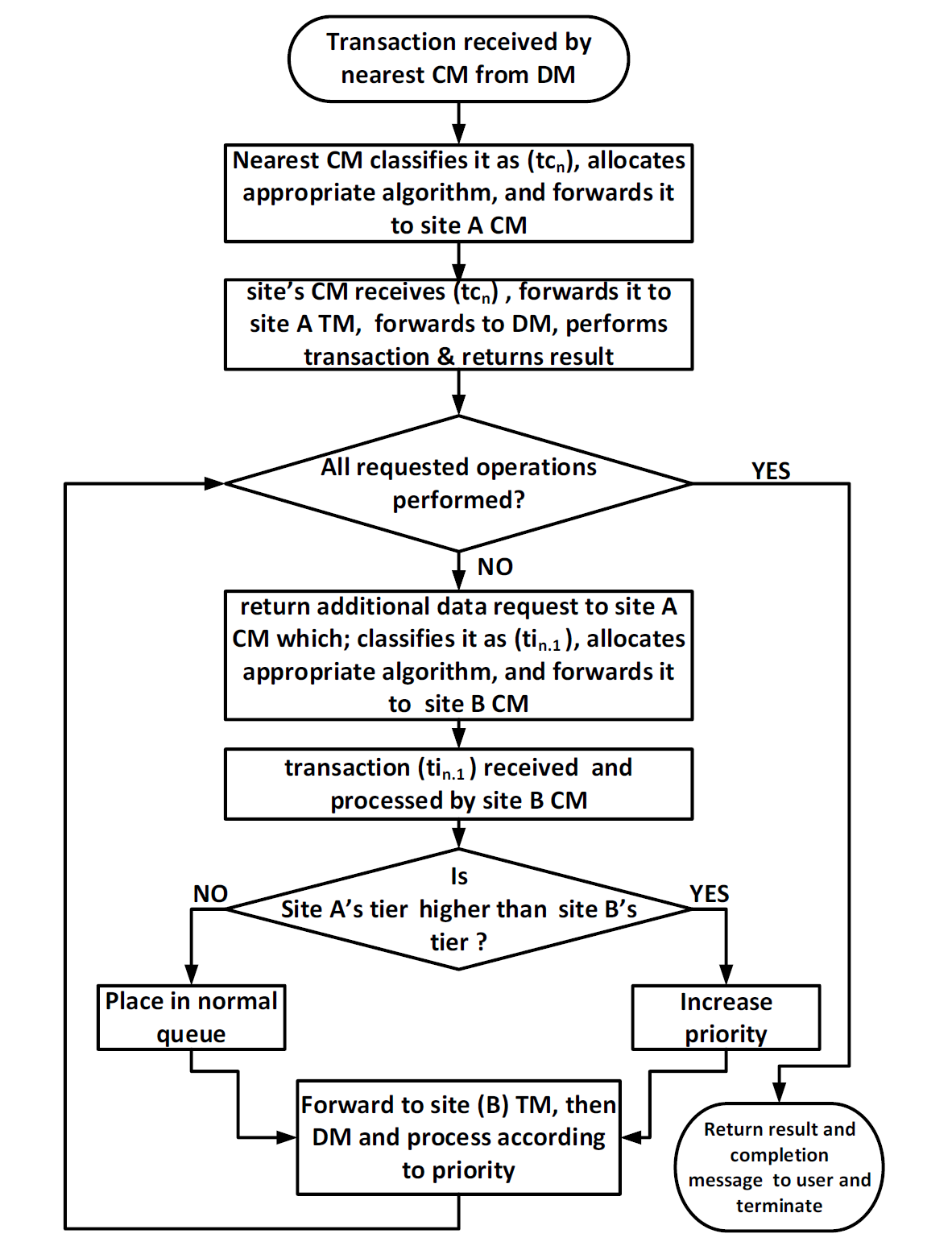 Transaction received by nearest CM from DM

Nearest CM classifies it as ($tc_n$), allocates appropriate algorithm, and forwards it to site A CM

site's CM receives ($tc_n$) , forwards it to site A TM, forwards to DM, performs transaction & returns result

All requested operations performed?

YES

NO

return additional data request to site A CM which; classifies it as ($ti_{n.1}$), allocates appropriate algorithm, and forwards it to site B CM

transaction ($ti_{n.1}$) received and processed by site B CM

Is Site A's tier higher than site B's tier ?

NO

YES

Place in normal queue

Increase priority

Forward to site (B) TM, then DM and process according to priority

Return result and completion message to user and terminate